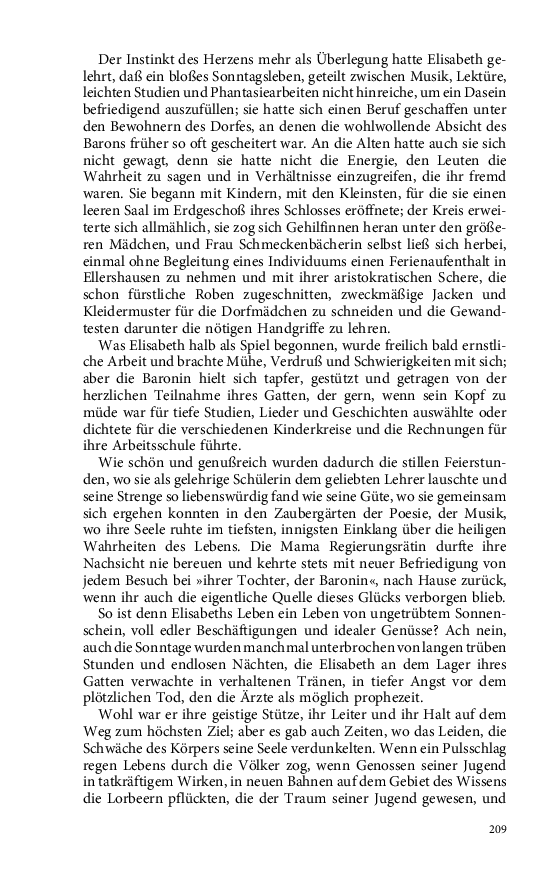 Der Instinkt des Herzens mehr als Überlegung hatte Elisabeth gelehrt, daß ein bloßes Sonntagsleben, geteilt zwischen Musik, Lektüre, leichten Studien und Phantasiearbeiten nicht hinreiche, um ein Dasein befriedigend auszufüllen; sie hatte sich einen Beruf geschaffen unter den Bewohnern des Dorfes, an denen die wohlwollende Absicht des Barons früher so oft gescheitert war. An die Alten hatte auch sie sich nicht gewagt, denn sie hatte nicht die Energie, den Leuten die Wahrheit zu sagen und in Verhältnisse einzugreifen, die ihr fremd waren. Sie begann mit Kindern, mit den Kleinsten, für die sie einen leeren Saal im Erdgeschoß ihres Schlosses eröffnete; der Kreis erweiterte sich allmählich, sie zog sich Gehilfinnen heran unter den größeren Mädchen, und Frau Schmeckenbächerin selbst ließ sich herbei, einmal ohne Begleitung eines Individuums einen Ferienaufenthalt in Ellershausen zu nehmen und mit ihrer aristokratischen Schere, die schon fürstliche Roben zugeschnitten, zweckmäßige Jacken und Kleidermuster für die Dorfmädchen zu schneiden und die Gewandtesten darunter die nötigen Handgriffe zu lehren.

Was Elisabeth halb als Spiel begonnen, wurde freilich bald ernstliche Arbeit und brachte Mühe, Verdruß und Schwierigkeiten mit sich; aber die Baronin hielt sich tapfer, gestützt und getragen von der herzlichen Teilnahme ihres Gatten, der gern, wenn sein Kopf zu müde war für tiefe Studien, Lieder und Geschichten auswählte oder dichtete für die verschiedenen Kinderkreise und die Rechnungen für ihre Arbeitsschule führte.

Wie schön und genußreich wurden dadurch die stillen Feierstunden, wo sie als gelehrige Schülerin dem geliebten Lehrer lauschte und seine Strenge so liebenswürdig fand wie seine Güte, wo sie gemeinsam sich ergehen konnten in den Zaubergärten der Poesie, der Musik, wo ihre Seele ruhte im tiefsten, innigsten Einklang über die heiligen Wahrheiten des Lebens. Die Mama Regierungsrätin durfte ihre Nachsicht nie bereuen und kehrte stets mit neuer Befriedigung von jedem Besuch bei »ihrer Tochter, der Baronin«, nach Hause zurück, wenn ihr auch die eigentliche Quelle dieses Glücks verborgen blieb.

So ist denn Elisabeths Leben ein Leben von ungetrübtem Sonnenschein, voll edler Beschäftigungen und idealer Genüsse? Ach nein, auch die Sonntage wurden manchmal unterbrochen von langen trüben Stunden und endlosen Nächten, die Elisabeth an dem Lager ihres Gatten verwachte in verhaltenen Tränen, in tiefer Angst vor dem plötzlichen Tod, den die Ärzte als möglich prophezeit.

Wohl war er ihre geistige Stütze, ihr Leiter und ihr Halt auf dem Weg zum höchsten Ziel; aber es gab auch Zeiten, wo das Leiden, die Schwäche des Körpers seine Seele verdunkelten. Wenn ein Pulsschlag regen Lebens durch die Völker zog, wenn Genossen seiner Jugend in tatkräftigem Wirken, in neuen Bahnen auf dem Gebiet des Wissens die Lorbeern pflückten, die der Traum seiner Jugend gewesen, und

209